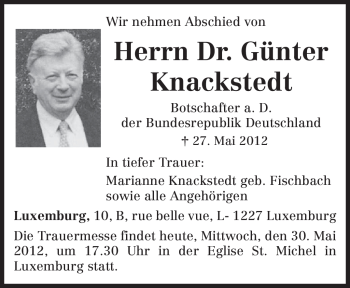 Wir nehmen Abschied von

Herrn Dr. Günter Knackstedt

Botschafter a. D.
der Bundesrepublik Deutschland
† 27. Mai 2012

In tiefer Trauer:

Marianne Knackstedt geb. Fischbach
sowie alle Angehörigen

Luxemburg, 10, B, rue belle vue, L- 1227 Luxemburg

Die Trauermesse findet heute, Mittwoch, den 30. Mai 2012, um 17.30 Uhr in der Eglise St. Michel in Luxemburg statt.